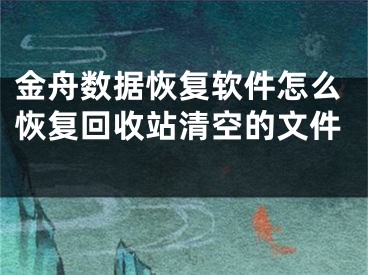 金舟数据恢复软件怎么恢复回收站清空的文件